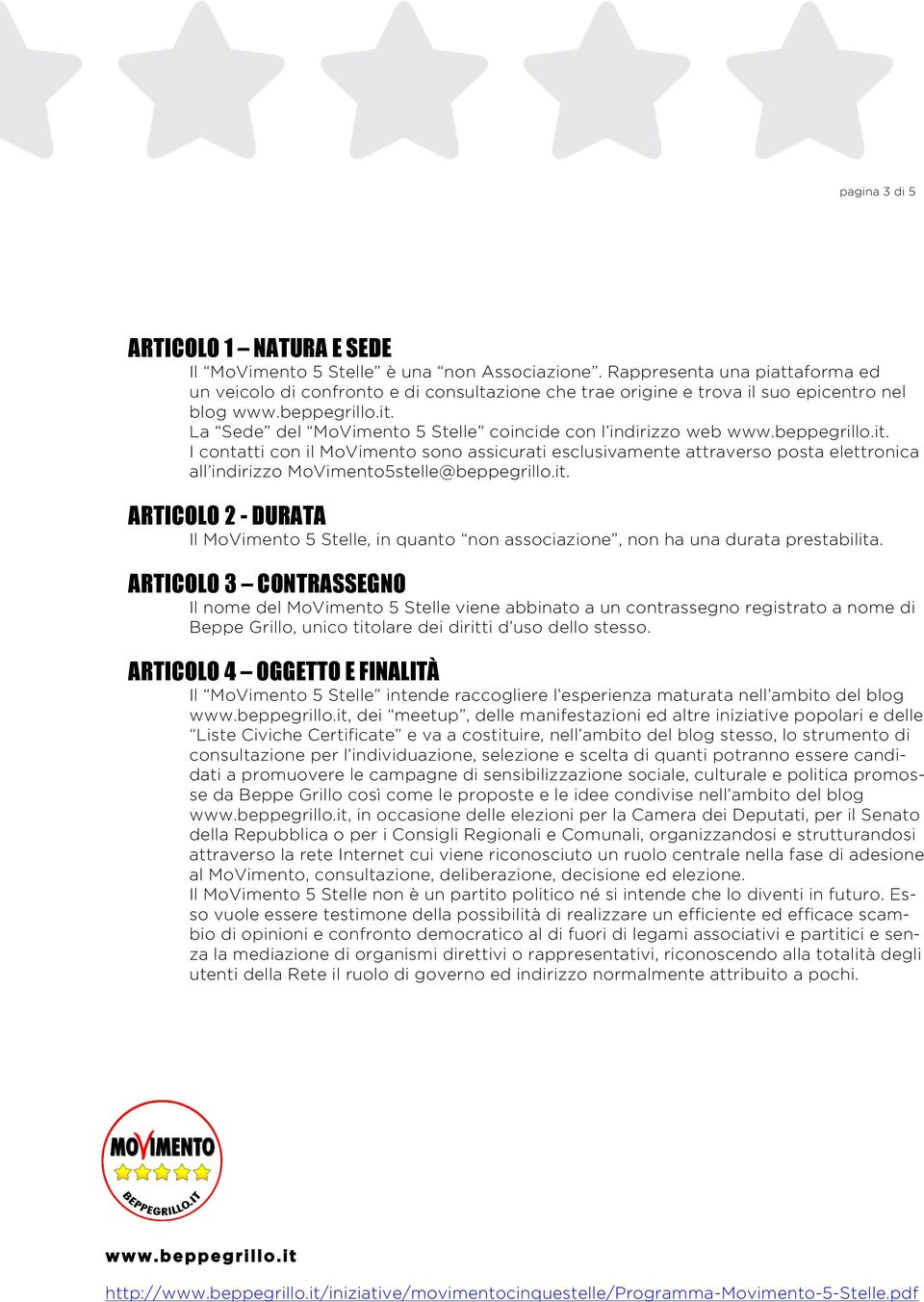 pagina 3 di 5

ARTICOLO 1 – NATURA E SEDE

Il “MoVimento 5 Stelle” è una “non Associazione”. Rappresenta una piattaforma ed un veicolo di confronto e di consultazione che trae origine e trova il suo epicentro nel blog www.beppegrillo.it.
La “Sede” del “MoVimento 5 Stelle” coincide con l’indirizzo web www.beppegrillo.it.
I contatti con il MoVimento sono assicurati esclusivamente attraverso posta elettronica all’indirizzo MoVimento5stelle@beppegrillo.it.

ARTICOLO 2 - DURATA

Il MoVimento 5 Stelle, in quanto “non associazione”, non ha una durata prestabilita.

ARTICOLO 3 – CONTRASSEGNO

Il nome del MoVimento 5 Stelle viene abbinato a un contrassegno registrato a nome di Beppe Grillo, unico titolare dei diritti d’uso dello stesso.

ARTICOLO 4 – OGGETTO E FINALITÀ

Il “MoVimento 5 Stelle” intende raccogliere l’esperienza maturata nell’ambito del blog www.beppegrillo.it, dei “meetup”, delle manifestazioni ed altre iniziative popolari e delle “Liste Civiche Certificate” e va a costituire, nell’ambito del blog stesso, lo strumento di consultazione per l’individuazione, selezione e scelta di quanti potranno essere candidati a promuovere le campagne di sensibilizzazione sociale, culturale e politica promosse da Beppe Grillo così come le proposte e le idee condivise nell’ambito del blog www.beppegrillo.it, in occasione delle elezioni per la Camera dei Deputati, per il Senato della Repubblica o per i Consigli Regionali e Comunali, organizzandosi e strutturandosi attraverso la rete Internet cui viene riconosciuto un ruolo centrale nella fase di adesione al MoVimento, consultazione, deliberazione, decisione ed elezione.
Il MoVimento 5 Stelle non è un partito politico né si intende che lo diventi in futuro. Esso vuole essere testimone della possibilità di realizzare un efficiente ed efficace scambio di opinioni e confronto democratico al di fuori di legami associativi e partitici e senza la mediazione di organismi direttivi o rappresentativi, riconoscendo alla totalità degli utenti della Rete il ruolo di governo ed indirizzo normalmente attribuito a pochi.

MOVIMENTO
BEPPEGRILLO.IT

www.beppegrillo.it

http://www.beppegrillo.it/iniziative/movimentocinquestelle/Programma-Movimento-5-Stelle.pdf